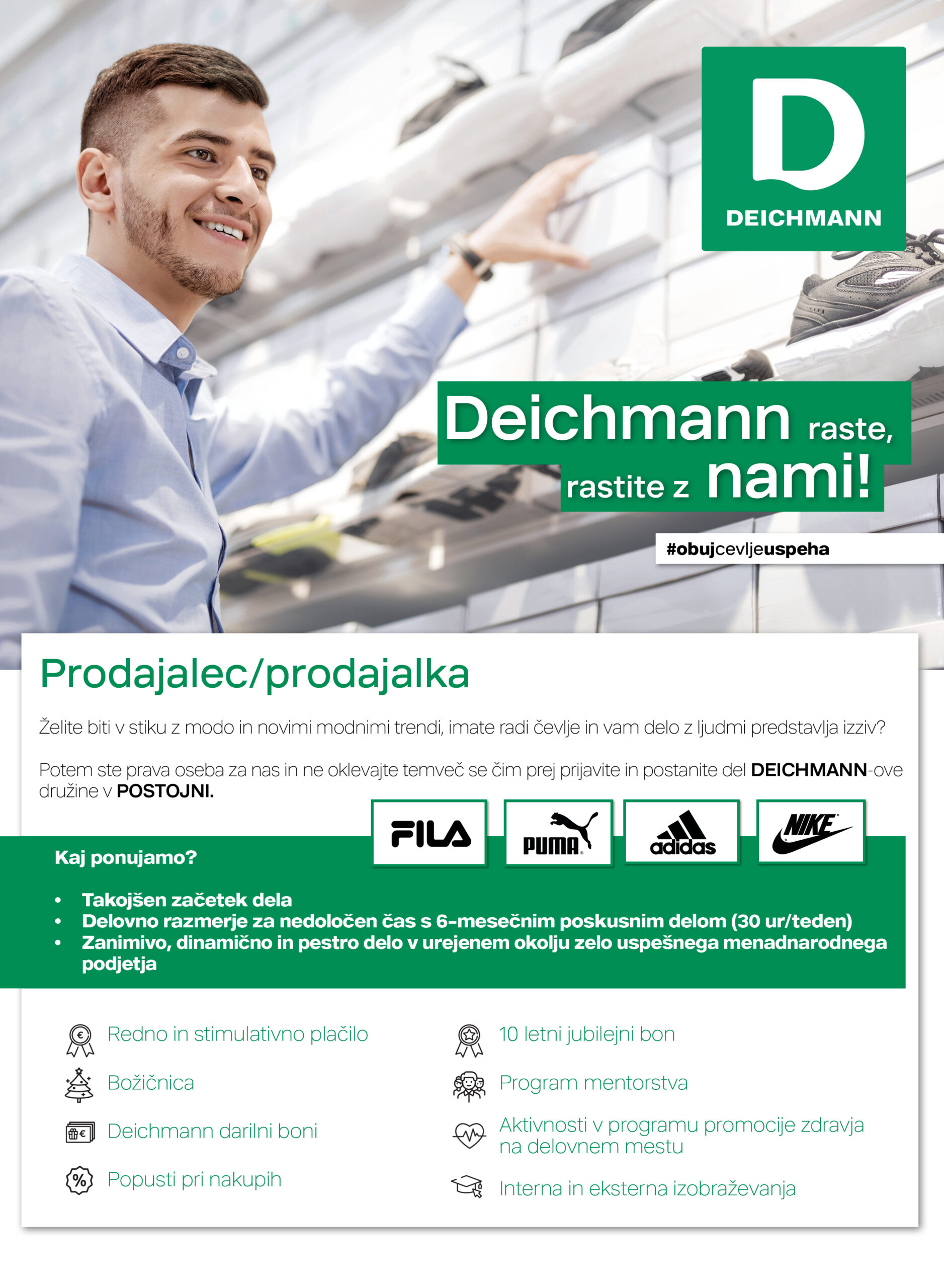 DEICHMANN

Deichmann raste, rastite z nami!

#obujcevljeuspeha

Prodajalec/prodajalka

Želite biti v stiku z modo in novimi modnimi trendi, imate radi čevlje in vam delo z ljudmi predstavlja izziv?

Potem ste prava oseba za nas in ne oklevajte temveč se čim prej prijavite in postanite del DEICHMANN-ove družine v POSTOJNI.

FILA PUMA adidas NIKE

Kaj ponujamo?

• Takojšen začetek dela
• Delovno razmerje za nedoločen čas s 6-mesečnim poskusnim delom (30 ur/teden)
• Zanimivo, dinamično in pestro delo v urejenem okolju zelo uspešnega menadnarodnega podjetja

Redno in stimulativno plačilo

Božičnica

Deichmann darilni boni

Popusti pri nakupih

10 letni jubilejni bon

Program mentorstva

Aktivnosti v programu promocije zdravja na delovnem mestu

Interna in eksterna izobraževanja